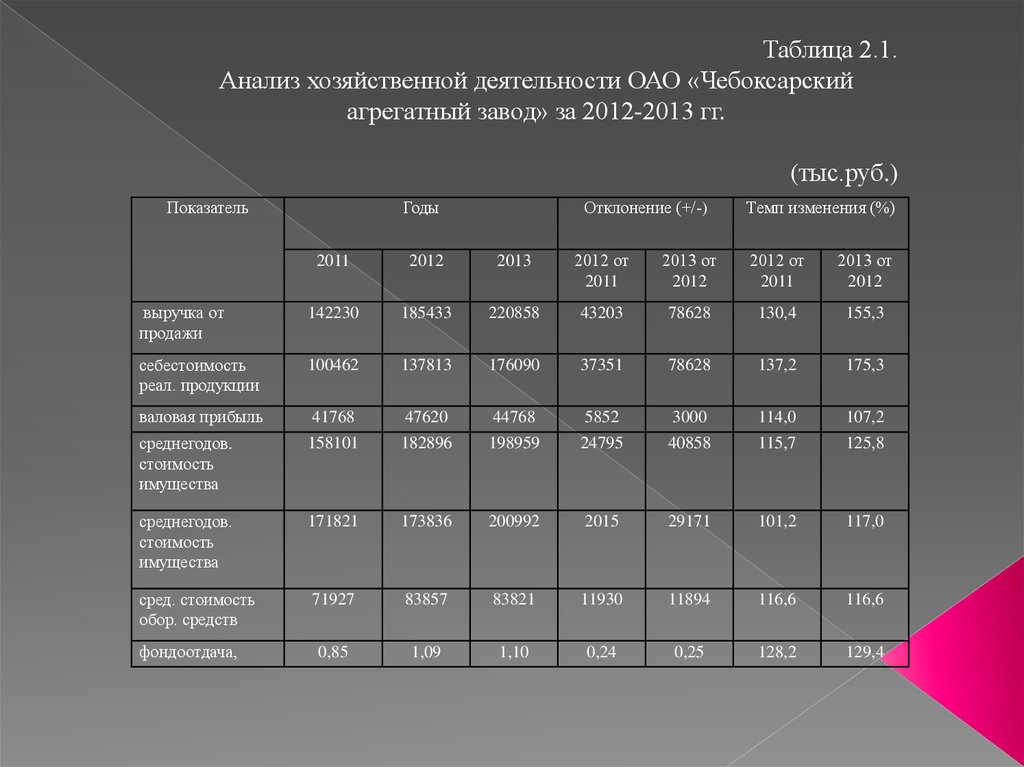 Таблица 2.1.

Анализ хозяйственной деятельности ОАО «Чебоксарский агрегатный завод» за 2012-2013 гг.

(тыс.руб.)

| Показатель | Годы | | | Отклонение (+/-) | | Темп изменения (%) | |
|---|---|---|---|---|---|---|---|
| | 2011 | 2012 | 2013 | 2012 от 2011 | 2013 от 2012 | 2012 от 2011 | 2013 от 2012 |
| выручка от продажи | 142230 | 185433 | 220858 | 43203 | 78628 | 130,4 | 155,3 |
| себестоимость реал. продукции | 100462 | 137813 | 176090 | 37351 | 78628 | 137,2 | 175,3 |
| валовая прибыль | 41768 | 47620 | 44768 | 5852 | 3000 | 114,0 | 107,2 |
| среднегодов. стоимость имущества | 158101 | 182896 | 198959 | 24795 | 40858 | 115,7 | 125,8 |
| среднегодов. стоимость имущества | 171821 | 173836 | 200992 | 2015 | 29171 | 101,2 | 117,0 |
| сред. стоимость обор. средств | 71927 | 83857 | 83821 | 11930 | 11894 | 116,6 | 116,6 |
| фондоотдача, | 0,85 | 1,09 | 1,10 | 0,24 | 0,25 | 128,2 | 129,4 |